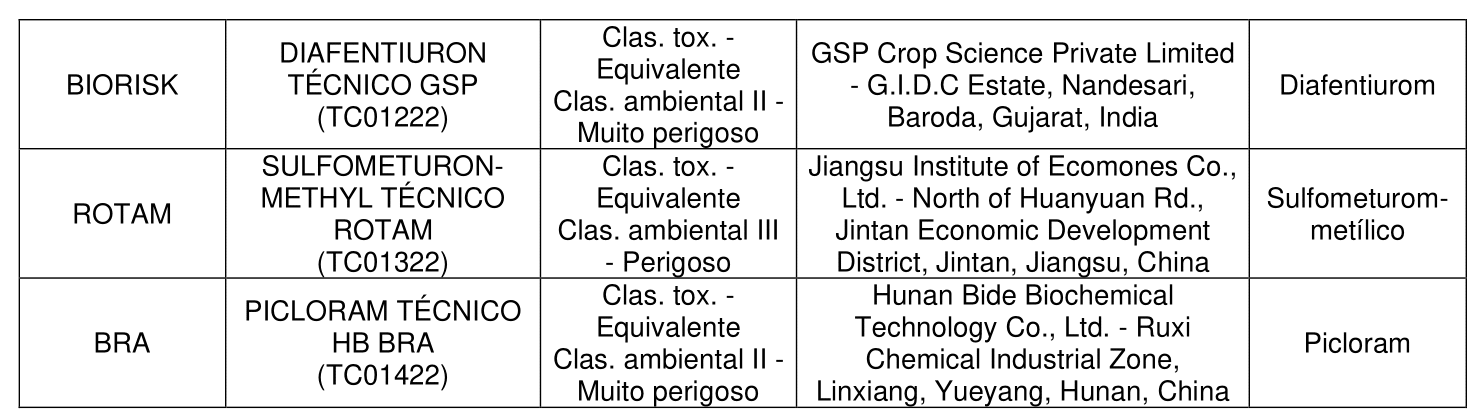 | BIORISK | DIAFENTIURON TÉCNICO GSP (TC01222) | Clas. tox. - Equivalente Clas. ambiental II - Muito perigoso | GSP Crop Science Private Limited - G.I.D.C Estate, Nandesari, Baroda, Gujarat, India | Diafentiurom |
|---|---|---|---|---|
| ROTAM | SULFOMETURON-METHYL TÉCNICO ROTAM (TC01322) | Clas. tox. - Equivalente Clas. ambiental III - Perigoso | Jiangsu Institute of Ecomones Co., Ltd. - North of Huanyuan Rd., Jintan Economic Development District, Jintan, Jiangsu, China | Sulfometurom-metílico |
| BRA | PICLORAM TÉCNICO HB BRA (TC01422) | Clas. tox. - Equivalente Clas. ambiental II - Muito perigoso | Hunan Bide Biochemical Technology Co., Ltd. - Ruxi Chemical Industrial Zone, Linxiang, Yueyang, Hunan, China | Picloram |